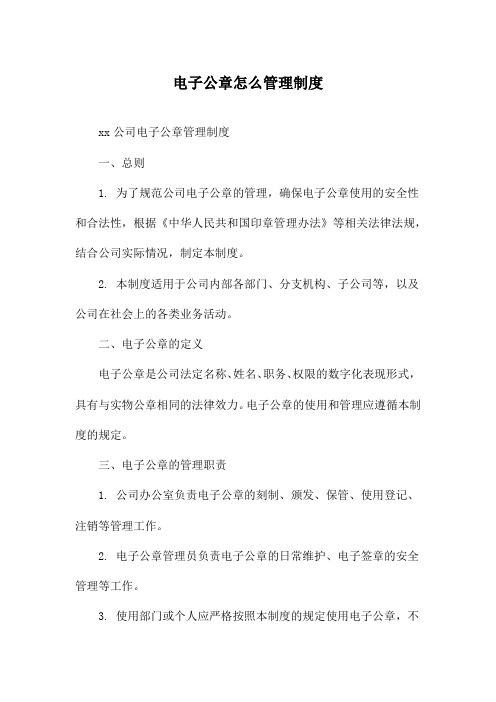 电子公章怎么管理制度

xx 公司电子公章管理制度

一、总则

1. 为了规范公司电子公章的管理，确保电子公章使用的安全性和合法性，根据《中华人民共和国印章管理办法》等相关法律法规，结合公司实际情况，制定本制度。

2. 本制度适用于公司内部各部门、分支机构、子公司等，以及公司在社会上的各类业务活动。

二、电子公章的定义

电子公章是公司法定名称、姓名、职务、权限的数字化表现形式，具有与实物公章相同的法律效力。电子公章的使用和管理应遵循本制度的规定。

三、电子公章的管理职责

1. 公司办公室负责电子公章的刻制、颁发、保管、使用登记、注销等管理工作。

2. 电子公章管理员负责电子公章的日常维护、电子签章的安全管理等工作。

3. 使用部门或个人应严格按照本制度的规定使用电子公章，不